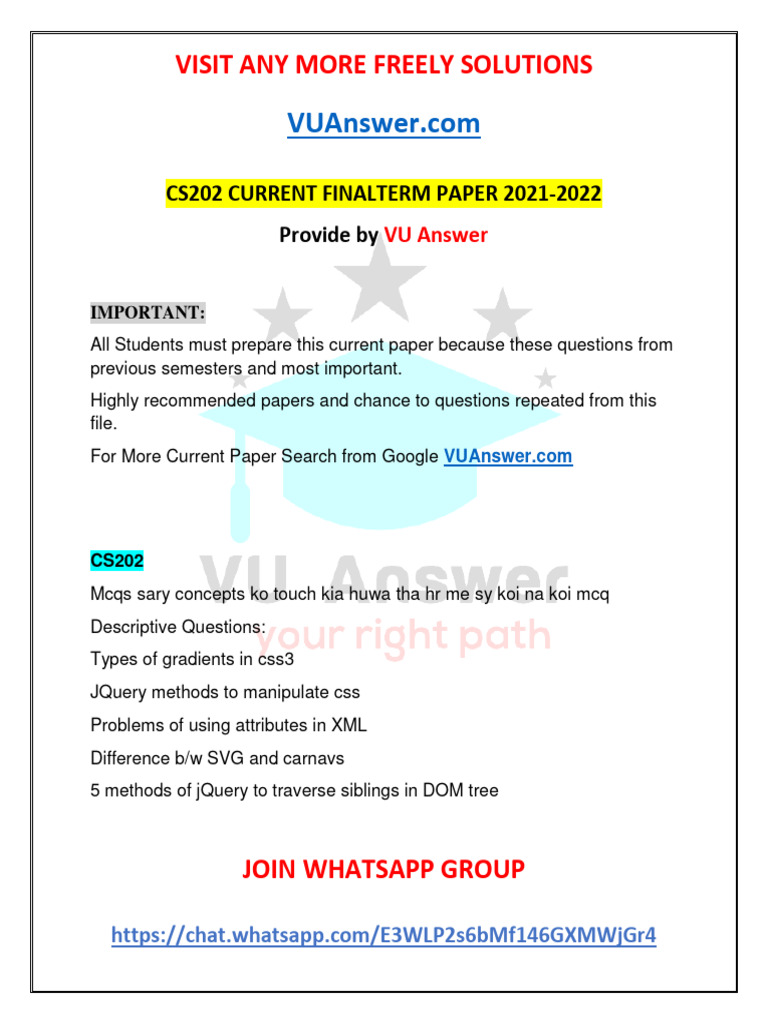 VISIT ANY MORE FREELY SOLUTIONS

VUAnswer.com

CS202 CURRENT FINALTERM PAPER 2021-2022

Provide by VU Answer

IMPORTANT:

All Students must prepare this current paper because these questions from previous semesters and most important.

Highly recommended papers and chance to questions repeated from this file.

For More Current Paper Search from Google VUAnswer.com

VU Answer
your right path

CS202

Mcqs sary concepts ko touch kia huwa tha hr me sy koi na koi mcq

Descriptive Questions:

Types of gradients in css3

JQuery methods to manipulate css

Problems of using attributes in XML

Difference b/w SVG and carnavs

5 methods of jQuery to traverse siblings in DOM tree

JOIN WHATSAPP GROUP

https://chat.whatsapp.com/E3WLP2s6bMf146GXMWjGr4